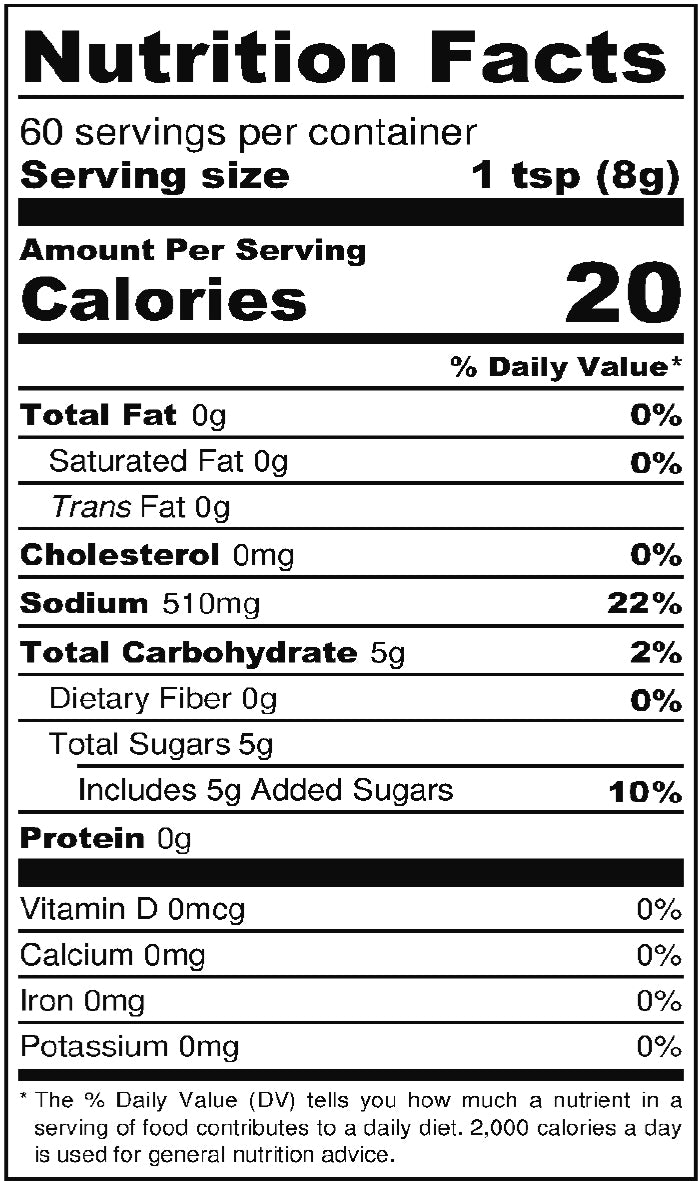 Nutrition Facts

60 servings per container
Serving size 1 tsp (8g)

Amount Per Serving
Calories 20

% Daily Value*

Total Fat 0g 0%
Saturated Fat 0g 0%
Trans Fat 0g
Cholesterol 0mg 0%
Sodium 510mg 22%
Total Carbohydrate 5g 2%
Dietary Fiber 0g 0%
Total Sugars 5g
Includes 5g Added Sugars 10%
Protein 0g

Vitamin D 0mcg 0%
Calcium 0mg 0%
Iron 0mg 0%
Potassium 0mg 0%

* The % Daily Value (DV) tells you how much a nutrient in a serving of food contributes to a daily diet. 2,000 calories a day is used for general nutrition advice.